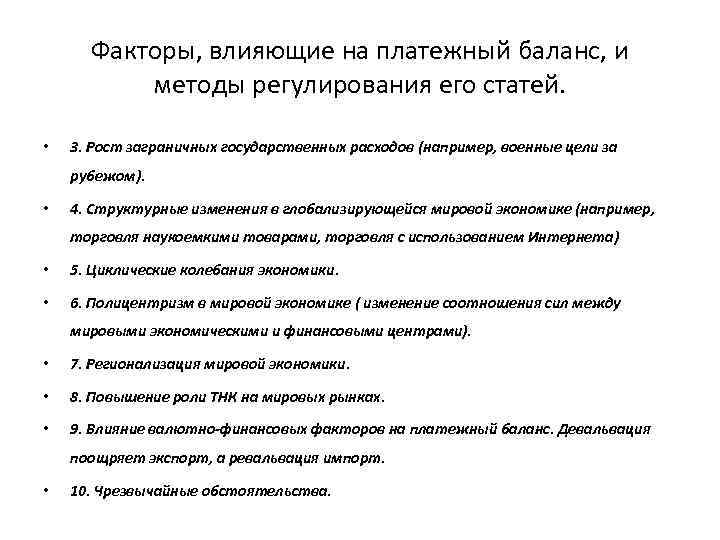 Факторы, влияющие на платежный баланс, и методы регулирования его статей.

• 3. Рост заграничных государственных расходов (например, военные цели за рубежом).

• 4. Структурные изменения в глобализирующейся мировой экономике (например, торговля наукоемкими товарами, торговля с использованием Интернета)

• 5. Циклические колебания экономики.

• 6. Полицентризм в мировой экономике ( изменение соотношения сил между мировыми экономическими и финансовыми центрами).

• 7. Регионализация мировой экономики.

• 8. Повышение роли ТНК на мировых рынках.

• 9. Влияние валютно-финансовых факторов на платежный баланс. Девальвация поощряет экспорт, а ревальвация импорт.

• 10. Чрезвычайные обстоятельства.